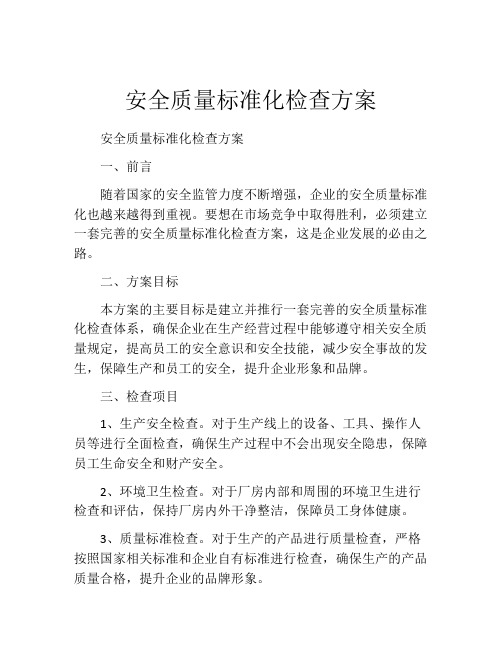 安全质量标准化检查方案

安全质量标准化检查方案

一、前言

随着国家的安全监管力度不断增强，企业的安全质量标准化也越来越得到重视。要想在市场竞争中取得胜利，必须建立一套完善的安全质量标准化检查方案，这是企业发展的必由之路。

二、方案目标

本方案的主要目标是建立并推行一套完善的安全质量标准化检查体系，确保企业在生产经营过程中能够遵守相关安全质量规定，提高员工的安全意识和安全技能，减少安全事故的发生，保障生产和员工的安全，提升企业形象和品牌。

三、检查项目

1、生产安全检查。对于生产线上的设备、工具、操作人员等进行全面检查，确保生产过程中不会出现安全隐患，保障员工生命安全和财产安全。

2、环境卫生检查。对于厂房内部和周围的环境卫生进行检查和评估，保持厂房内外干净整洁，保障员工身体健康。

3、质量标准检查。对于生产的产品进行质量检查，严格按照国家相关标准和企业自有标准进行检查，确保生产的产品质量合格，提升企业的品牌形象。